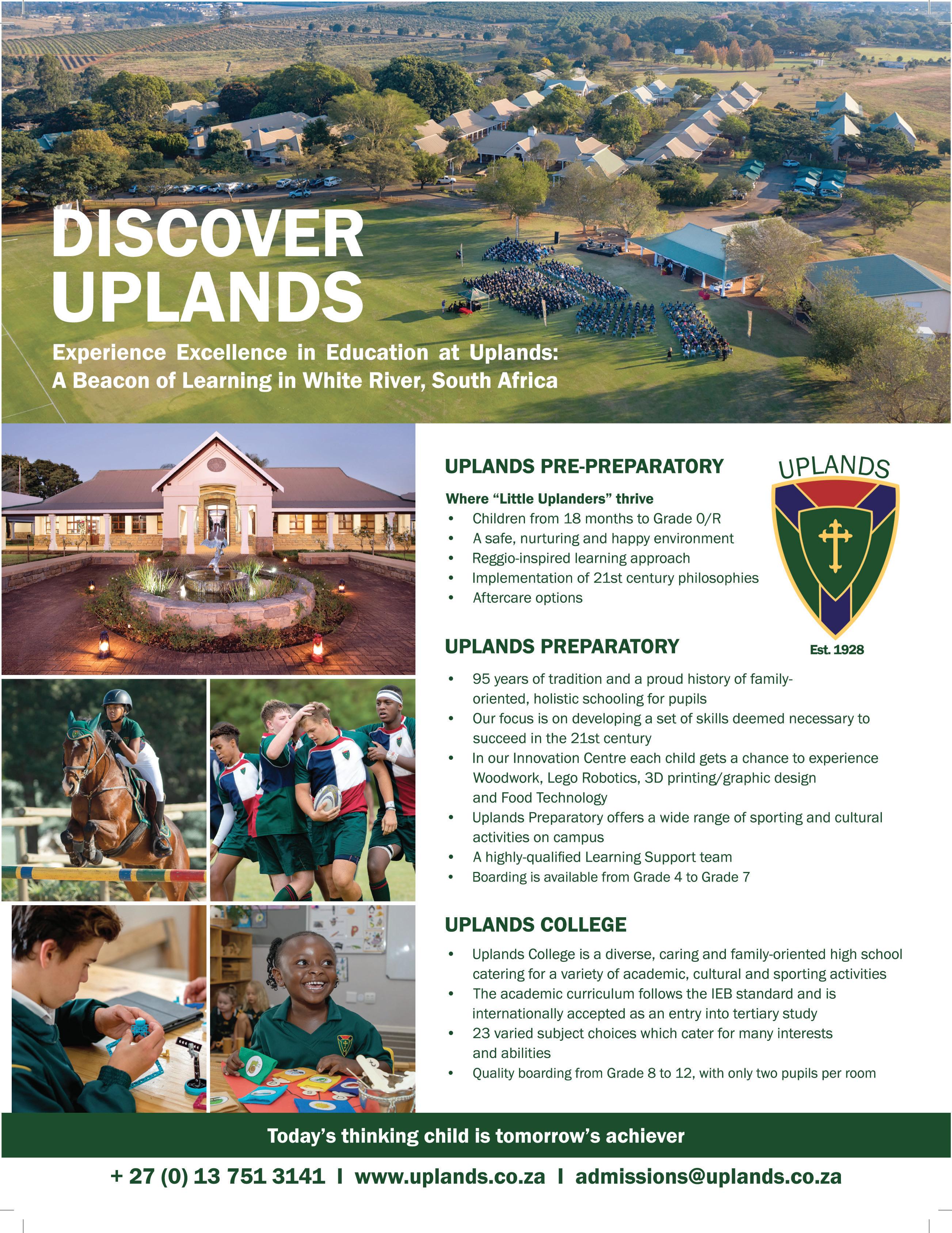 DISCOVER UPLANDS

Experience Excellence in Education at Uplands: A Beacon of Learning in White River, South Africa

UPLANDS PRE-PREPARATORY

Where "Little Uplanders" thrive
• Children from 18 months to Grade 0/R
• A safe, nurturing and happy environment
• Reggio-inspired learning approach
• Implementation of 21st century philosophies
• Aftercare options

UPLANDS
Est. 1928

UPLANDS PREPARATORY

• 95 years of tradition and a proud history of family-oriented, holistic schooling for pupils
• Our focus is on developing a set of skills deemed necessary to succeed in the 21st century
• In our Innovation Centre each child gets a chance to experience Woodwork, Lego Robotics, 3D printing/graphic design and Food Technology
• Uplands Preparatory offers a wide range of sporting and cultural activities on campus
• A highly-qualified Learning Support team
• Boarding is available from Grade 4 to Grade 7

UPLANDS COLLEGE

• Uplands College is a diverse, caring and family-oriented high school catering for a variety of academic, cultural and sporting activities
• The academic curriculum follows the IEB standard and is internationally accepted as an entry into tertiary study
• 23 varied subject choices which cater for many interests and abilities
• Quality boarding from Grade 8 to 12, with only two pupils per room

Today's thinking child is tomorrow's achiever

+ 27 (0) 13 751 3141 I www.uplands.co.za I admissions@uplands.co.za